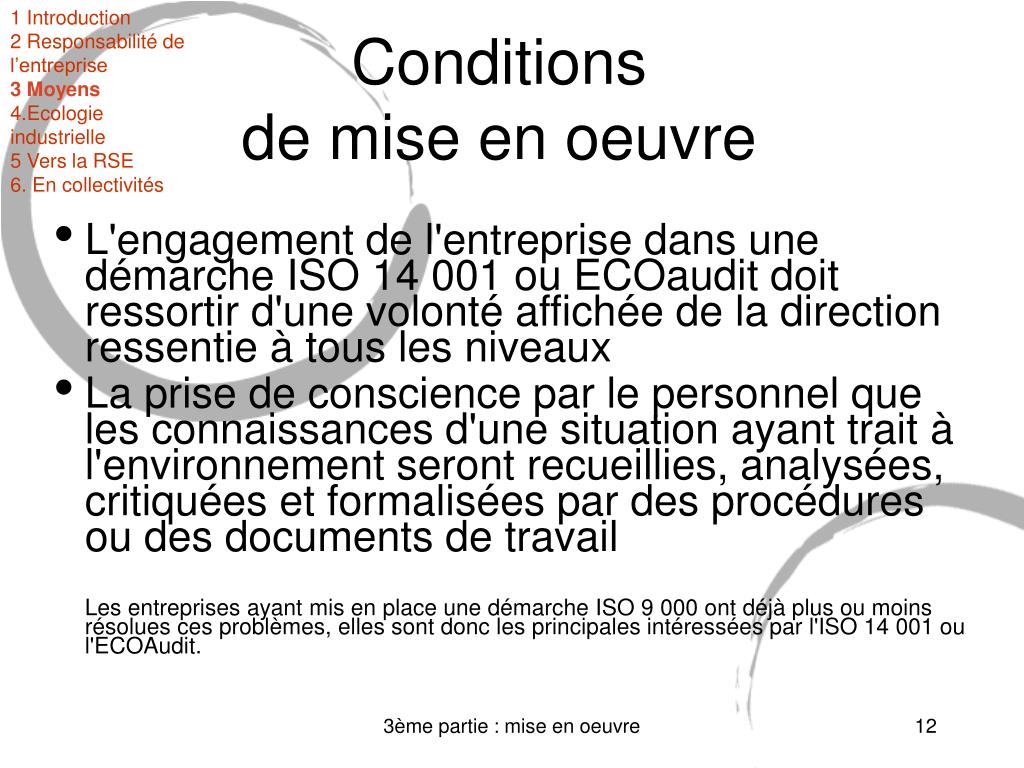 1 Introduction
2 Responsabilité de l'entreprise
3 Moyens
4.Ecologie industrielle
5 Vers la RSE
6. En collectivités

Conditions
de mise en oeuvre

• L'engagement de l'entreprise dans une démarche ISO 14 001 ou ECOaudit doit ressortir d'une volonté affichée de la direction ressentie à tous les niveaux
• La prise de conscience par le personnel que les connaissances d'une situation ayant trait à l'environnement seront recueillies, analysées, critiquées et formalisées par des procédures ou des documents de travail

Les entreprises ayant mis en place une démarche ISO 9 000 ont déjà plus ou moins résolues ces problèmes, elles sont donc les principales intéressées par l'ISO 14 001 ou l'ECOAudit.

3ème partie : mise en oeuvre
12